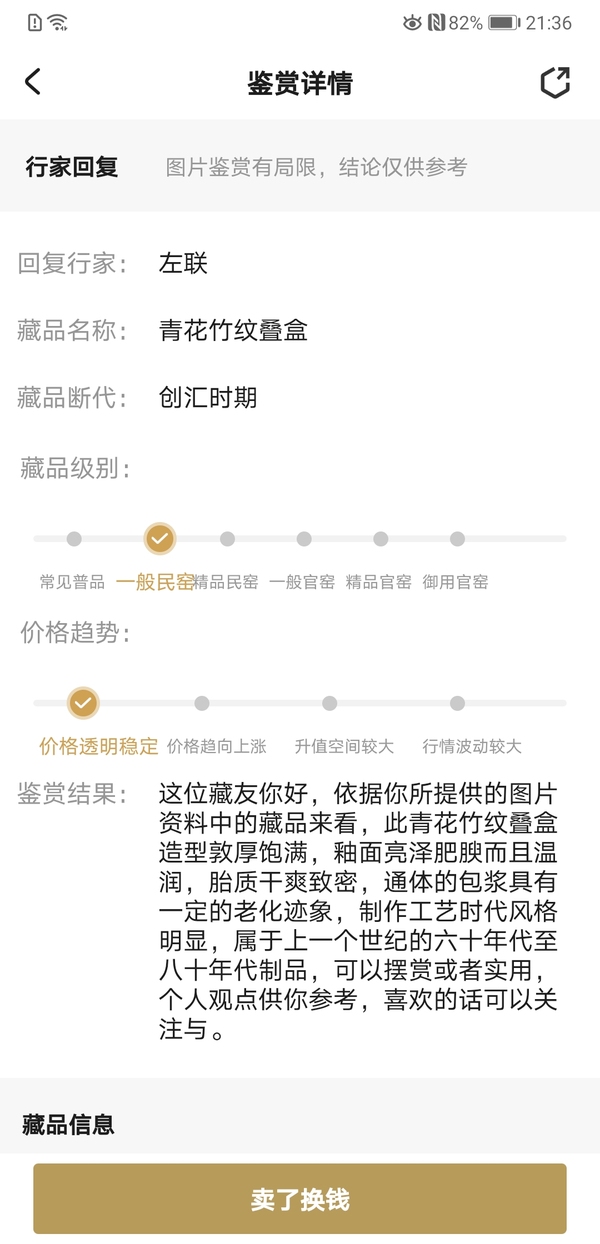 82% 21:36

鉴赏详情

行家回复 图片鉴赏有局限，结论仅供参考

回复行家： 左联

藏品名称： 青花竹纹叠盒

藏品断代： 创汇时期

藏品级别：

常见普品 一般民窑 精品民窑 一般官窑 精品官窑 御用官窑

价格趋势：

价格透明稳定 价格趋向上涨 升值空间较大 行情波动较大

鉴赏结果： 这位藏友你好，依据你所提供的图片资料中的藏品来看，此青花竹纹叠盒造型敦厚饱满，釉面亮泽肥腴而且温润，胎质干爽致密，通体的包浆具有一定的老化迹象，制作工艺时代风格明显，属于上一个世纪的六十年代至八十年代制品，可以摆赏或者实用，个人观点供你参考，喜欢的话可以关注与。

藏品信息

卖了换钱